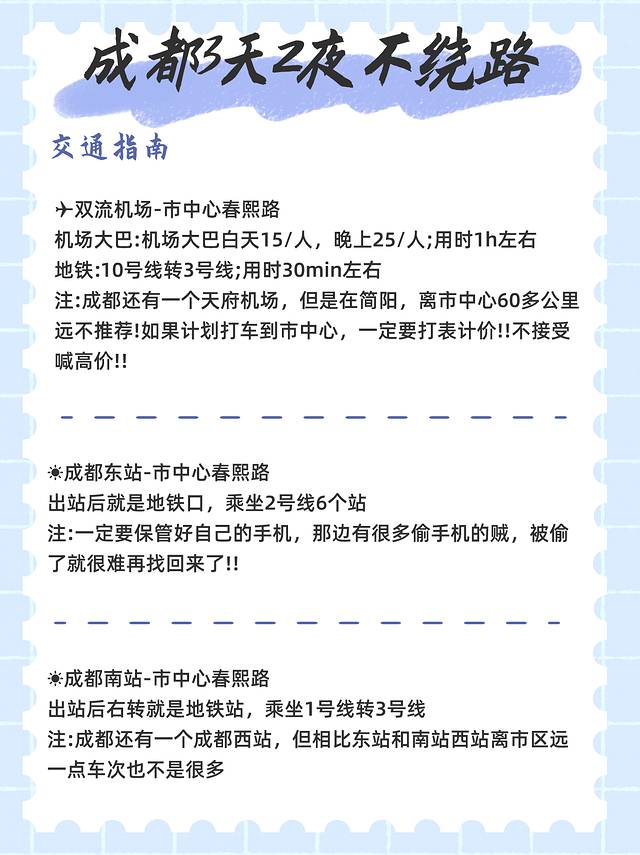 成都3天2夜 不绕路

交通指南

✈双流机场-市中心春熙路
机场大巴:机场大巴白天15/人，晚上25/人;用时1h左右
地铁:10号线转3号线;用时30min左右
注:成都还有一个天府机场，但是在简阳，离市中心60多公里远不推荐!如果计划打车到市中心，一定要打表计价!!不接受喊高价!!

☀成都东站-市中心春熙路
出站后就是地铁口，乘坐2号线6个站
注:一定要保管好自己的手机，那边有很多偷手机的贼，被偷了就很难再找回来了!!

☀成都南站-市中心春熙路
出站后右转就是地铁站，乘坐1号线转3号线
注:成都还有一个成都西站，但相比东站和南站西站离市区远一点车次也不是很多